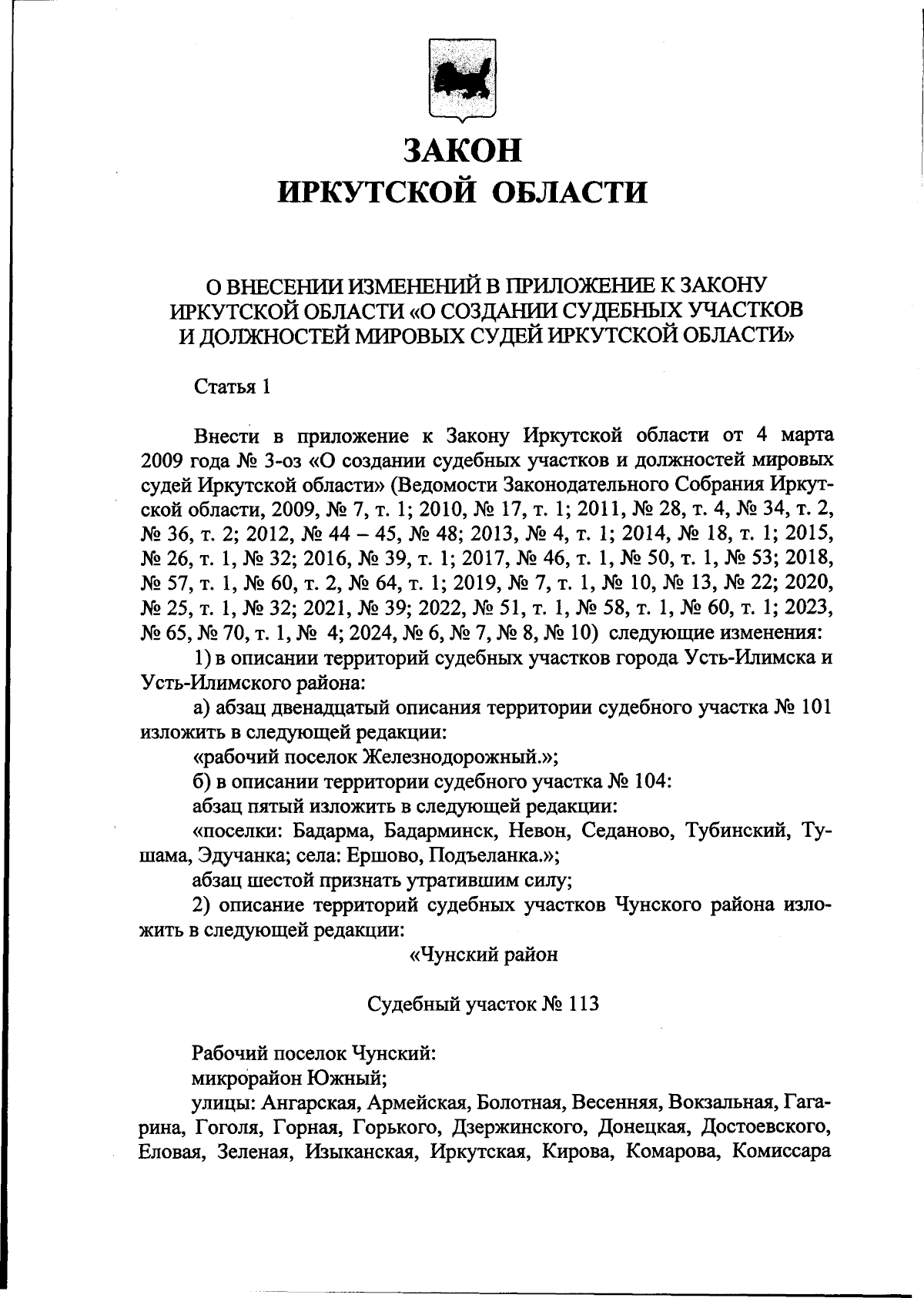 ЗАКОН
ИРКУТСКОЙ ОБЛАСТИ

О ВНЕСЕНИИ ИЗМЕНЕНИЙ В ПРИЛОЖЕНИЕ К ЗАКОНУ ИРКУТСКОЙ ОБЛАСТИ «О СОЗДАНИИ СУДЕБНЫХ УЧАСТКОВ И ДОЛЖНОСТЕЙ МИРОВЫХ СУДЕЙ ИРКУТСКОЙ ОБЛАСТИ»

Статья 1

Внести в приложение к Закону Иркутской области от 4 марта 2009 года № 3-оз «О создании судебных участков и должностей мировых судей Иркутской области» (Ведомости Законодательного Собрания Иркутской области, 2009, № 7, т. 1; 2010, № 17, т. 1; 2011, № 28, т. 4, № 34, т. 2, № 36, т. 2; 2012, № 44 – 45, № 48; 2013, № 4, т. 1; 2014, № 18, т. 1; 2015, № 26, т. 1, № 32; 2016, № 39, т. 1; 2017, № 46, т. 1, № 50, т. 1, № 53; 2018, № 57, т. 1, № 60, т. 2, № 64, т. 1; 2019, № 7, т. 1, № 10, № 13, № 22; 2020, № 25, т. 1, № 32; 2021, № 39; 2022, № 51, т. 1, № 58, т. 1, № 60, т. 1; 2023, № 65, № 70, т. 1, № 4; 2024, № 6, № 7, № 8, № 10) следующие изменения:
1) в описании территорий судебных участков города Усть-Илимска и Усть-Илимского района:
а) абзац двенадцатый описания территории судебного участка № 101 изложить в следующей редакции:
«рабочий поселок Железнодорожный.»;
б) в описании территории судебного участка № 104:
абзац пятый изложить в следующей редакции:
«поселки: Бадарма, Бадарминск, Невон, Седаново, Тубинский, Тушама, Эдучанка; села: Ершово, Подъеланка.»;
абзац шестой признать утратившим силу;
2) описание территорий судебных участков Чунского района изложить в следующей редакции:
«Чунский район

Судебный участок № 113

Рабочий поселок Чунский:
микрорайон Южный;
улицы: Ангарская, Армейская, Болотная, Весенняя, Вокзальная, Гагарина, Гоголя, Горная, Горького, Дзержинского, Донецкая, Достоевского, Еловая, Зеленая, Изыканская, Иркутская, Кирова, Комарова, Комиссара